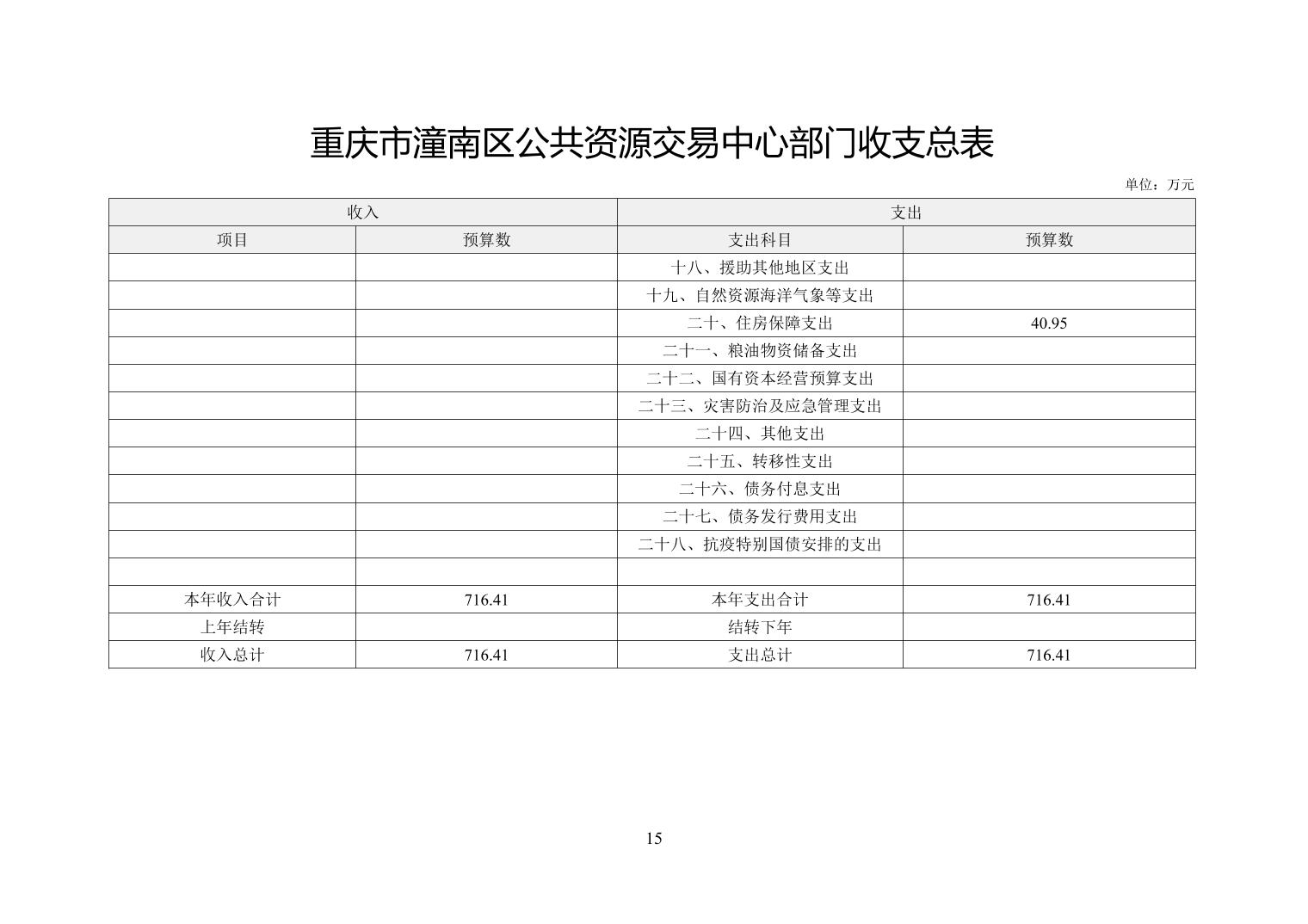 重庆市潼南区公共资源交易中心部门收支总表

单位：万元

| 收入 | | 支出 | |
|---|---|---|---|
| 项目 | 预算数 | 支出科目 | 预算数 |
| | | 十八、援助其他地区支出 | |
| | | 十九、自然资源海洋气象等支出 | |
| | | 二十、住房保障支出 | 40.95 |
| | | 二十一、粮油物资储备支出 | |
| | | 二十二、国有资本经营预算支出 | |
| | | 二十三、灾害防治及应急管理支出 | |
| | | 二十四、其他支出 | |
| | | 二十五、转移性支出 | |
| | | 二十六、债务付息支出 | |
| | | 二十七、债务发行费用支出 | |
| | | 二十八、抗疫特别国债安排的支出 | |
| | | | |
| 本年收入合计 | 716.41 | 本年支出合计 | 716.41 |
| 上年结转 | | 结转下年 | |
| 收入总计 | 716.41 | 支出总计 | 716.41 |

15